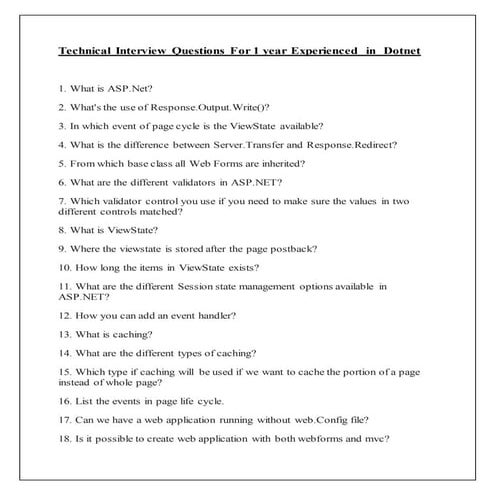 Technical Interview Questions For 1 year Experienced in Dotnet

1. What is ASP.Net?

2. What's the use of Response.Output.Write()?

3. In which event of page cycle is the ViewState available?

4. What is the difference between Server.Transfer and Response.Redirect?

5. From which base class all Web Forms are inherited?

6. What are the different validators in ASP.NET?

7. Which validator control you use if you need to make sure the values in two different controls matched?

8. What is ViewState?

9. Where the viewstate is stored after the page postback?

10. How long the items in ViewState exists?

11. What are the different Session state management options available in ASP.NET?

12. How you can add an event handler?

13. What is caching?

14. What are the different types of caching?

15. Which type if caching will be used if we want to cache the portion of a page instead of whole page?

16. List the events in page life cycle.

17. Can we have a web application running without web.Config file?

18. Is it possible to create web application with both webforms and mvc?